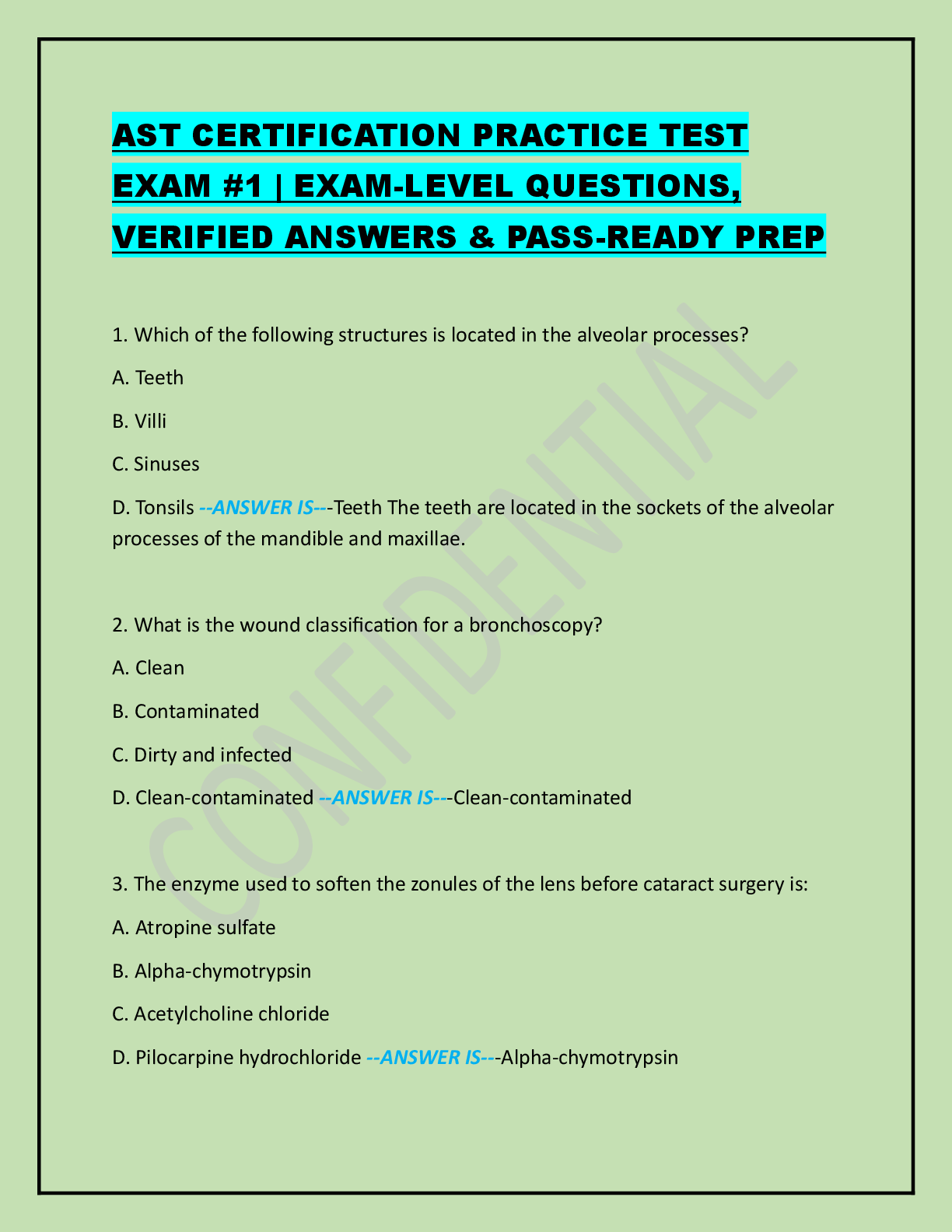 AST CERTIFICATION PRACTICE TEST EXAM #1 | EXAM-LEVEL QUESTIONS, VERIFIED ANSWERS & PASS-READY PREP

1. Which of the following structures is located in the alveolar processes?

A. Teeth

B. Villi

C. Sinuses

D. Tonsils --ANSWER IS---Teeth The teeth are located in the sockets of the alveolar processes of the mandible and maxillae.

2. What is the wound classification for a bronchoscopy?

A. Clean

B. Contaminated

C. Dirty and infected

D. Clean-contaminated --ANSWER IS---Clean-contaminated

3. The enzyme used to soften the zonules of the lens before cataract surgery is:

A. Atropine sulfate

B. Alpha-chymotrypsin

C. Acetylcholine chloride

D. Pilocarpine hydrochloride --ANSWER IS---Alpha-chymotrypsin

CONFIDENTIAL